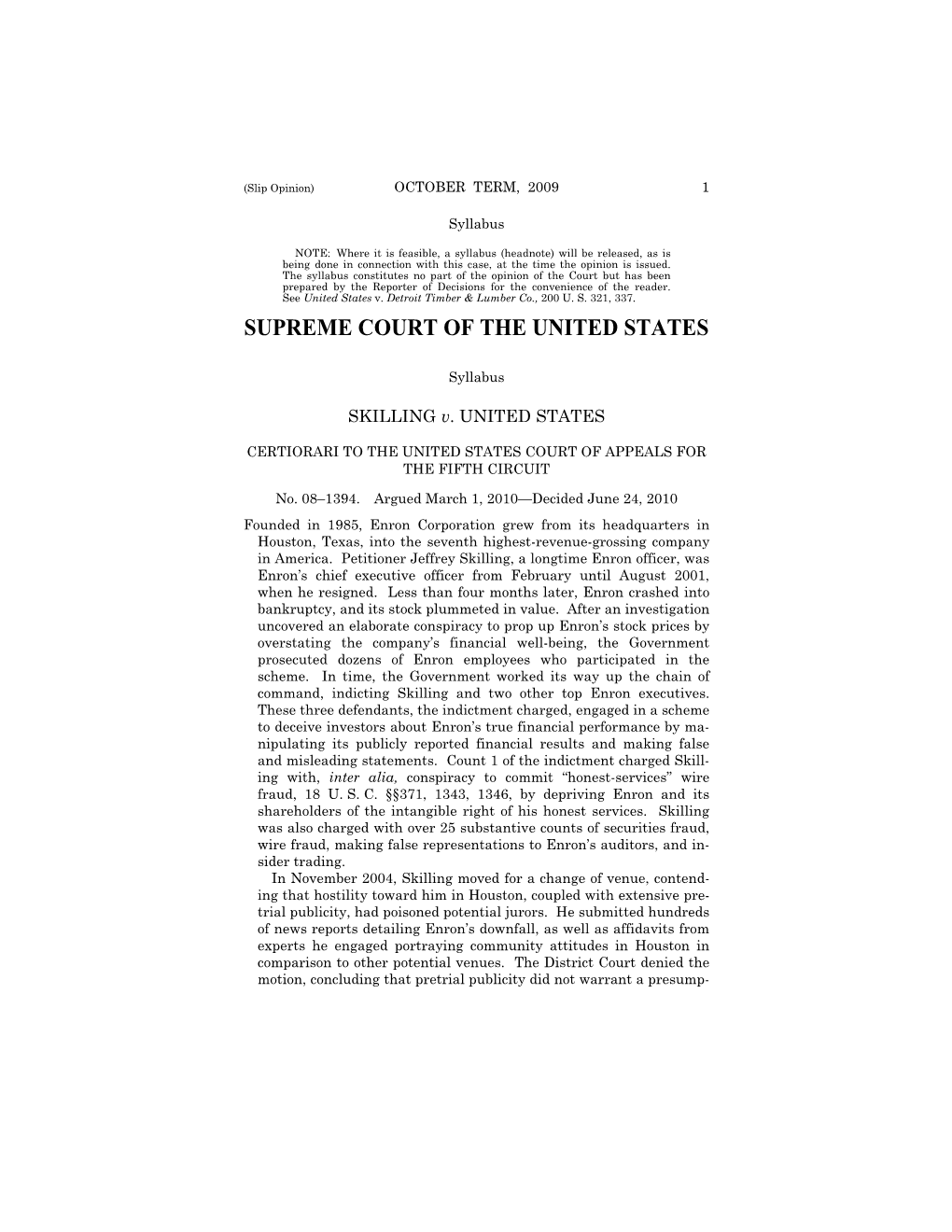 (Slip Opinion) OCTOBER TERM, 2009 1

Syllabus

NOTE: Where it is feasible, a syllabus (headnote) will be released, as is being done in connection with this case, at the time the opinion is issued. The syllabus constitutes no part of the opinion of the Court but has been prepared by the Reporter of Decisions for the convenience of the reader. See United States v. Detroit Timber & Lumber Co., 200 U. S. 321, 337.

SUPREME COURT OF THE UNITED STATES

Syllabus

SKILLING v. UNITED STATES

CERTIORARI TO THE UNITED STATES COURT OF APPEALS FOR THE FIFTH CIRCUIT

No. 08–1394. Argued March 1, 2010—Decided June 24, 2010

Founded in 1985, Enron Corporation grew from its headquarters in Houston, Texas, into the seventh highest-revenue-grossing company in America. Petitioner Jeffrey Skilling, a longtime Enron officer, was Enron's chief executive officer from February until August 2001, when he resigned. Less than four months later, Enron crashed into bankruptcy, and its stock plummeted in value. After an investigation uncovered an elaborate conspiracy to prop up Enron's stock prices by overstating the company's financial well-being, the Government prosecuted dozens of Enron employees who participated in the scheme. In time, the Government worked its way up the chain of command, indicting Skilling and two other top Enron executives. These three defendants, the indictment charged, engaged in a scheme to deceive investors about Enron's true financial performance by manipulating its publicly reported financial results and making false and misleading statements. Count 1 of the indictment charged Skilling with, inter alia, conspiracy to commit "honest-services" wire fraud, 18 U. S. C. §§371, 1343, 1346, by depriving Enron and its shareholders of the intangible right of his honest services. Skilling was also charged with over 25 substantive counts of securities fraud, wire fraud, making false representations to Enron's auditors, and insider trading.

In November 2004, Skilling moved for a change of venue, contending that hostility toward him in Houston, coupled with extensive pretrial publicity, had poisoned potential jurors. He submitted hundreds of news reports detailing Enron's downfall, as well as affidavits from experts he engaged portraying community attitudes in Houston in comparison to other potential venues. The District Court denied the motion, concluding that pretrial publicity did not warrant a presump-